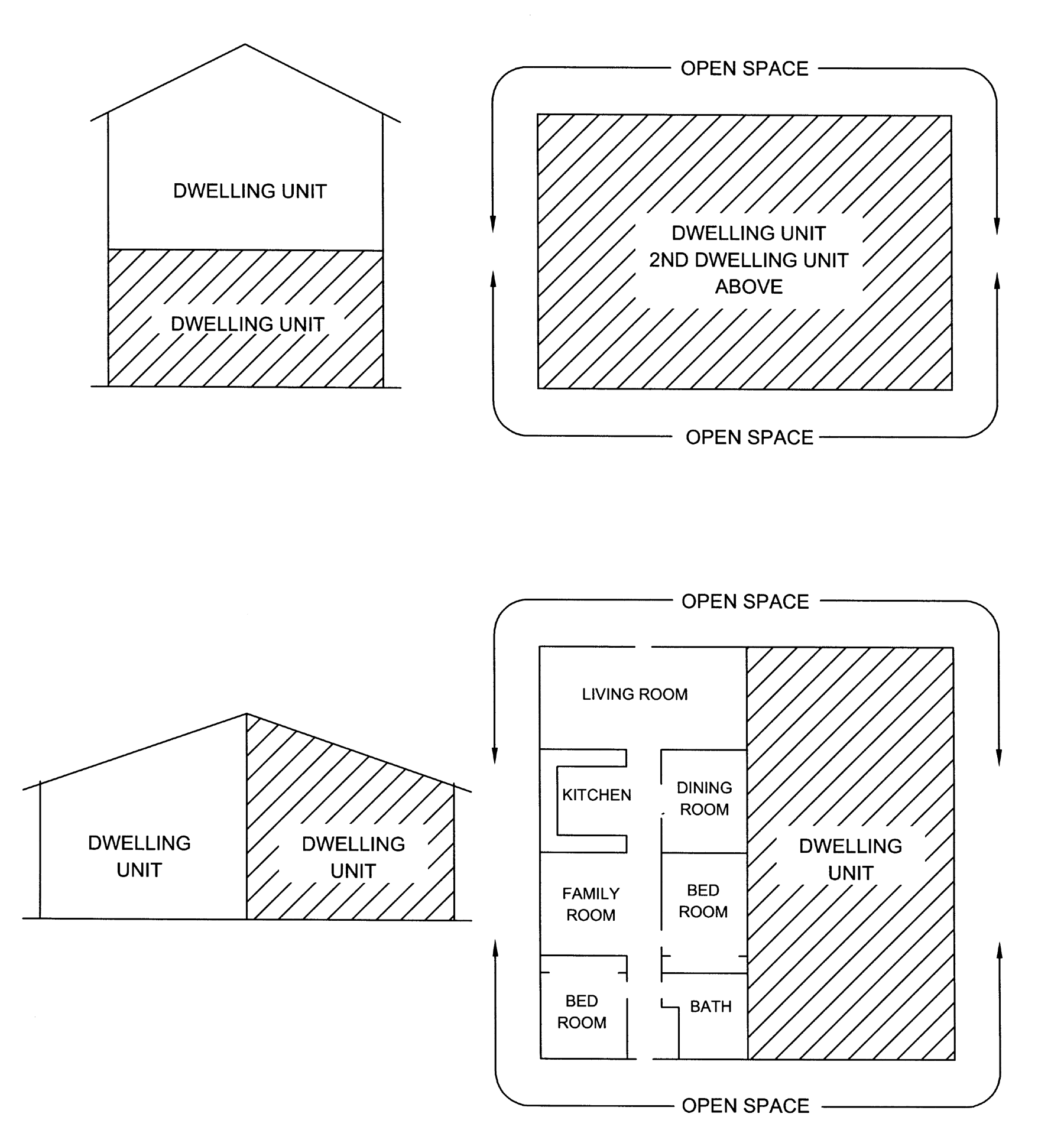 DWELLING UNIT

DWELLING UNIT

OPEN SPACE

DWELLING UNIT
2ND DWELLING UNIT
ABOVE

OPEN SPACE

DWELLING UNIT

DWELLING UNIT

OPEN SPACE

LIVING ROOM

KITCHEN

DINING ROOM

FAMILY ROOM

BED ROOM

BED ROOM

BATH

DWELLING UNIT

OPEN SPACE